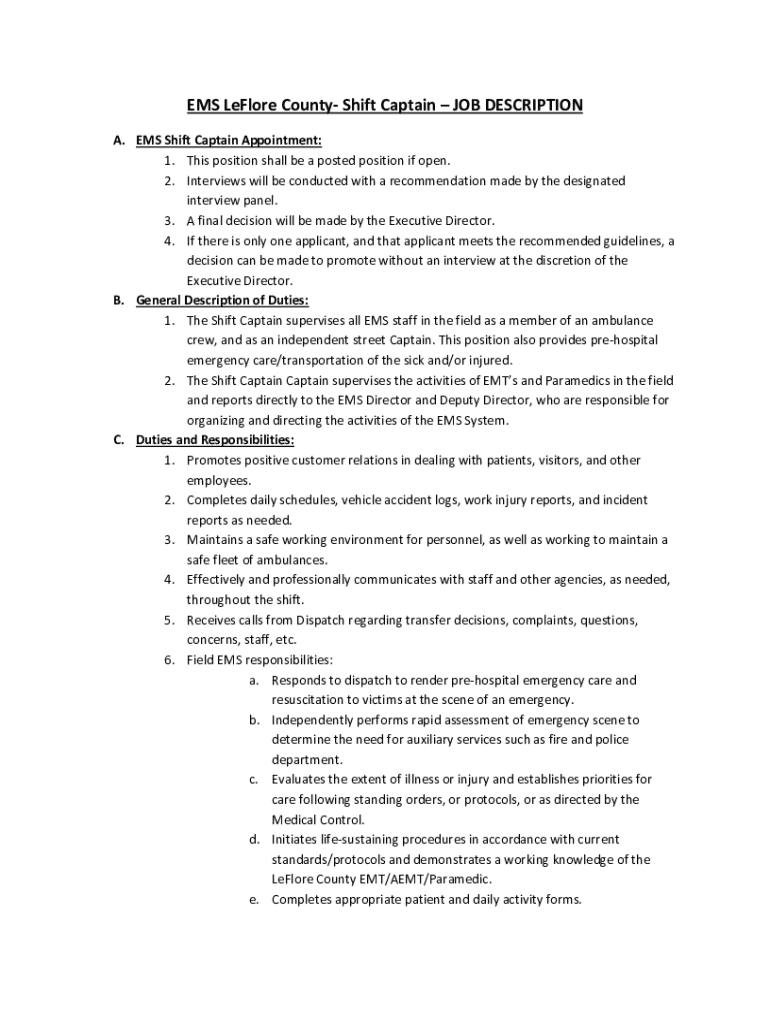 EMS LeFlore County- Shift Captain – JOB DESCRIPTION

A. EMS Shift Captain Appointment:
1. This position shall be a posted position if open.
2. Interviews will be conducted with a recommendation made by the designated interview panel.
3. A final decision will be made by the Executive Director.
4. If there is only one applicant, and that applicant meets the recommended guidelines, a decision can be made to promote without an interview at the discretion of the Executive Director.

B. General Description of Duties:
1. The Shift Captain supervises all EMS staff in the field as a member of an ambulance crew, and as an independent street Captain. This position also provides pre-hospital emergency care/transportation of the sick and/or injured.
2. The Shift Captain Captain supervises the activities of EMT's and Paramedics in the field and reports directly to the EMS Director and Deputy Director, who are responsible for organizing and directing the activities of the EMS System.

C. Duties and Responsibilities:
1. Promotes positive customer relations in dealing with patients, visitors, and other employees.
2. Completes daily schedules, vehicle accident logs, work injury reports, and incident reports as needed.
3. Maintains a safe working environment for personnel, as well as working to maintain a safe fleet of ambulances.
4. Effectively and professionally communicates with staff and other agencies, as needed, throughout the shift.
5. Receives calls from Dispatch regarding transfer decisions, complaints, questions, concerns, staff, etc.
6. Field EMS responsibilities:
a. Responds to dispatch to render pre-hospital emergency care and resuscitation to victims at the scene of an emergency.
b. Independently performs rapid assessment of emergency scene to determine the need for auxiliary services such as fire and police department.
c. Evaluates the extent of illness or injury and establishes priorities for care following standing orders, or protocols, or as directed by the Medical Control.
d. Initiates life-sustaining procedures in accordance with current standards/protocols and demonstrates a working knowledge of the LeFlore County EMT/AEMT/Paramedic.
e. Completes appropriate patient and daily activity forms.